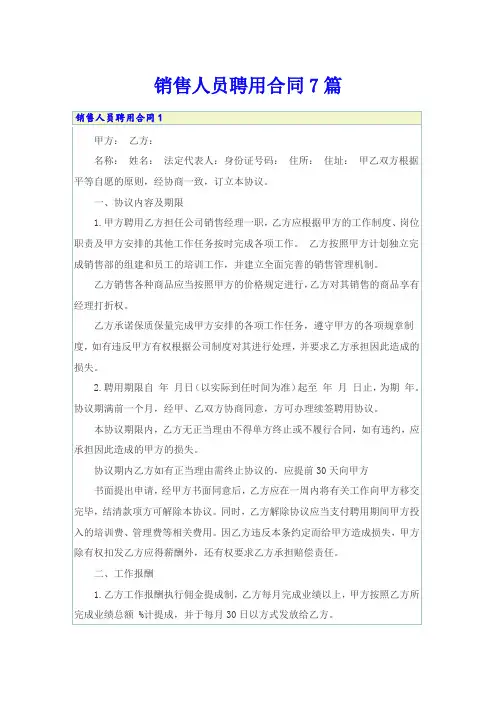 销售人员聘用合同7篇

销售人员聘用合同1

甲方： 乙方：

名称： 姓名： 法定代表人： 身份证号码： 住所： 住址： 甲乙双方根据平等自愿的原则，经协商一致，订立本协议。

一、协议内容及期限

1.甲方聘用乙方担任公司销售经理一职，乙方应根据甲方的工作制度、岗位职责及甲方安排的其他工作任务按时完成各项工作。 乙方按照甲方计划独立完成销售部的组建和员工的培训工作，并建立全面完善的销售管理机制。

乙方销售各种商品应当按照甲方的价格规定进行，乙方对其销售的商品享有经理打折权。

乙方承诺保质保量完成甲方安排的各项工作任务，遵守甲方的各项规章制度，如有违反甲方有权根据公司制度对其进行处理，并要求乙方承担因此造成的损失。

2.聘用期限自 年 月日（以实际到任时间为准）起至 年 月 日止，为期 年。协议期满前一个月，经甲、乙双方协商同意，方可办理续签聘用协议。

本协议期限内，乙方无正当理由不得单方终止或不履行合同，如有违约，应承担因此造成的甲方的损失。

协议期内乙方如有正当理由需终止协议的，应提前30天向甲方

书面提出申请，经甲方书面同意后，乙方应在一周内将有关工作向甲方移交完毕，结清款项方可解除本协议。同时，乙方解除协议应当支付聘用期间甲方投入的培训费、管理费等相关费用。因乙方违反本条约定而给甲方造成损失，甲方除有权扣发乙方应得薪酬外，还有权要求乙方承担赔偿责任。

二、工作报酬

1.乙方工作报酬执行佣金提成制，乙方每月完成业绩以上，甲方按照乙方所完成业绩总额 %计提成，并于每月30日以方式发放给乙方。